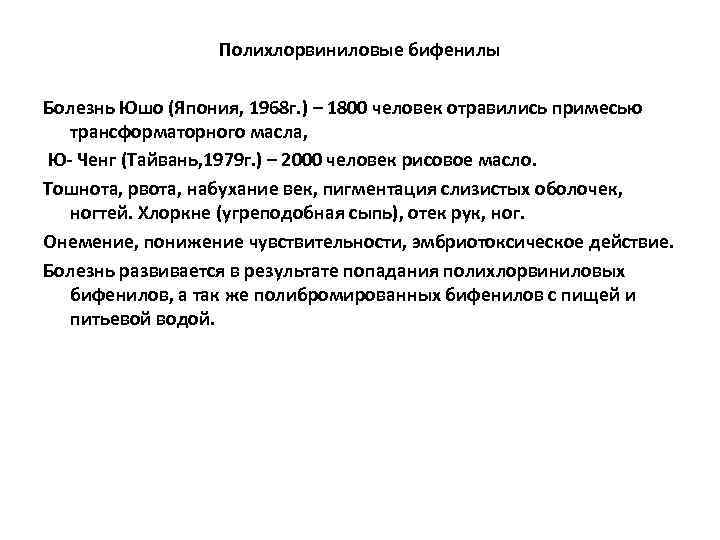 Полихлорвиниловые бифенилы

Болезнь Юшо (Япония, 1968г.) – 1800 человек отравились примесью трансформаторного масла,

Ю- Ченг (Тайвань,1979г.) – 2000 человек рисовое масло.

Тошнота, рвота, набухание век, пигментация слизистых оболочек, ногтей. Хлоркне (угреподобная сыпь), отек рук, ног.

Онемение, понижение чувствительности, эмбриотоксическое действие.

Болезнь развивается в результате попадания полихлорвиниловых бифенилов, а так же полибромированных бифенилов с пищей и питьевой водой.